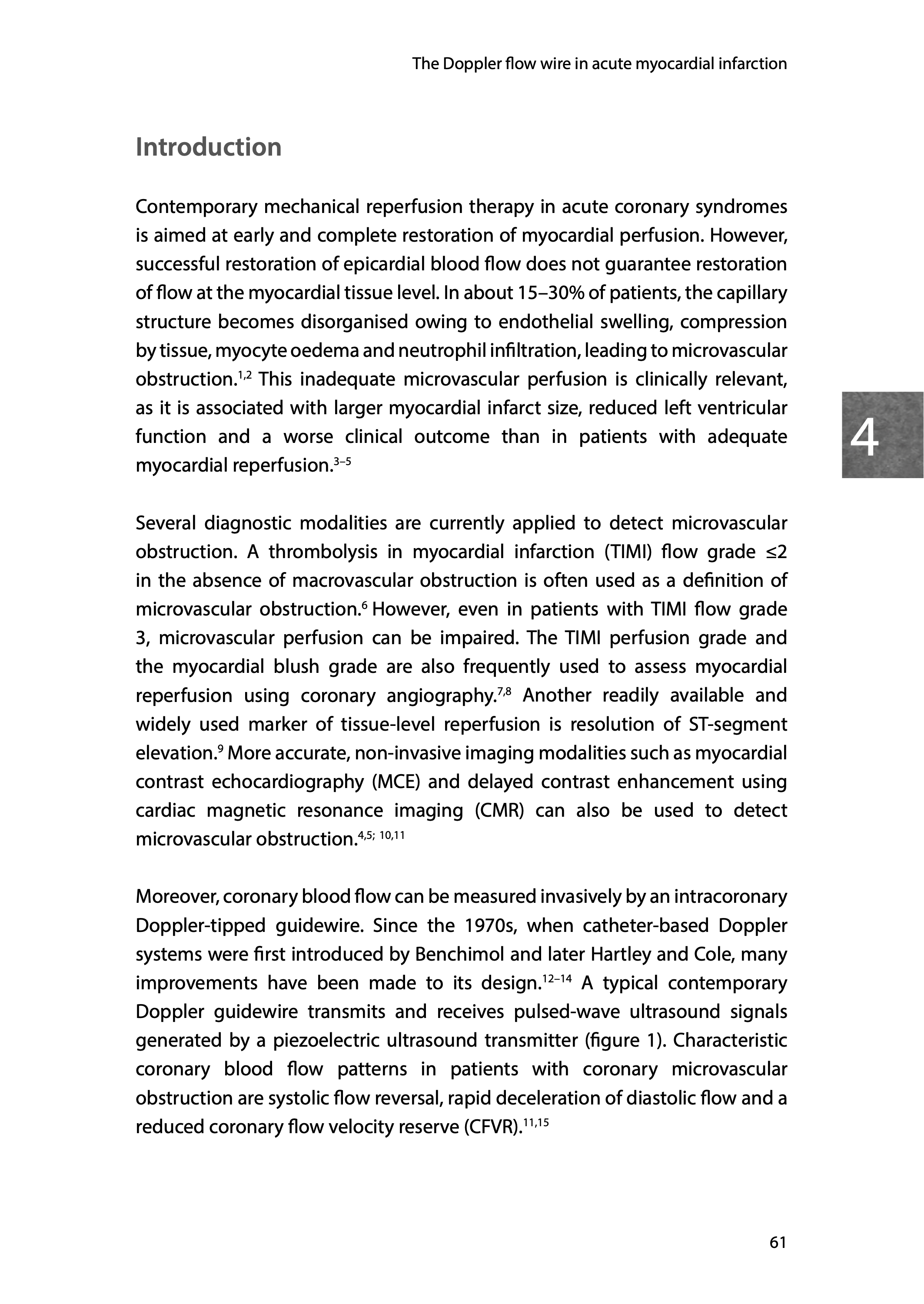 The Doppler flow wire in acute myocardial infarction

Introduction

Contemporary mechanical reperfusion therapy in acute coronary syndromes is aimed at early and complete restoration of myocardial perfusion. However, successful restoration of epicardial blood flow does not guarantee restoration of flow at the myocardial tissue level. In about 15–30% of patients, the capillary structure becomes disorganised owing to endothelial swelling, compression by tissue, myocyte oedema and neutrophil infiltration, leading to microvascular obstruction.$^{1,2}$ This inadequate microvascular perfusion is clinically relevant, as it is associated with larger myocardial infarct size, reduced left ventricular function and a worse clinical outcome than in patients with adequate myocardial reperfusion.$^{3–5}$

4

Several diagnostic modalities are currently applied to detect microvascular obstruction. A thrombolysis in myocardial infarction (TIMI) flow grade ≤2 in the absence of macrovascular obstruction is often used as a definition of microvascular obstruction.$^{6}$ However, even in patients with TIMI flow grade 3, microvascular perfusion can be impaired. The TIMI perfusion grade and the myocardial blush grade are also frequently used to assess myocardial reperfusion using coronary angiography.$^{7,8}$ Another readily available and widely used marker of tissue-level reperfusion is resolution of ST-segment elevation.$^{9}$ More accurate, non-invasive imaging modalities such as myocardial contrast echocardiography (MCE) and delayed contrast enhancement using cardiac magnetic resonance imaging (CMR) can also be used to detect microvascular obstruction.$^{4,5; 10,11}$

Moreover, coronary blood flow can be measured invasively by an intracoronary Doppler-tipped guidewire. Since the 1970s, when catheter-based Doppler systems were first introduced by Benchimol and later Hartley and Cole, many improvements have been made to its design.$^{12–14}$ A typical contemporary Doppler guidewire transmits and receives pulsed-wave ultrasound signals generated by a piezoelectric ultrasound transmitter (figure 1). Characteristic coronary blood flow patterns in patients with coronary microvascular obstruction are systolic flow reversal, rapid deceleration of diastolic flow and a reduced coronary flow velocity reserve (CFVR).$^{11,15}$

61